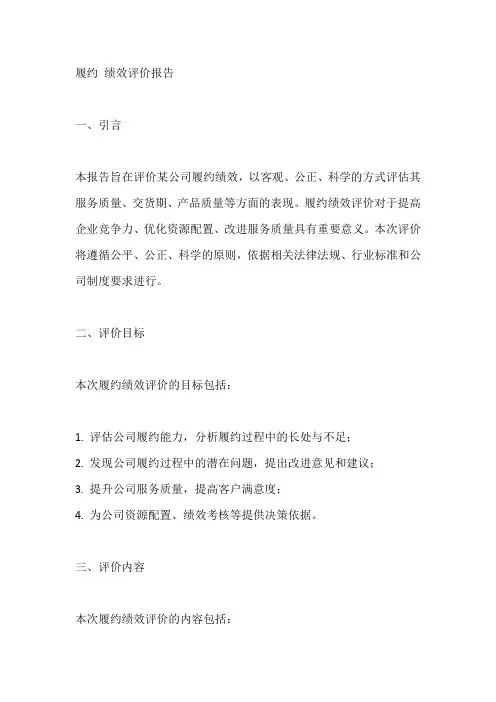 履约 绩效评价报告

一、引言

本报告旨在评价某公司履约绩效，以客观、公正、科学的方式评估其服务质量、交货期、产品质量等方面的表现。履约绩效评价对于提高企业竞争力、优化资源配置、改进服务质量具有重要意义。本次评价将遵循公平、公正、科学的原则，依据相关法律法规、行业标准和公司制度要求进行。

二、评价目标

本次履约绩效评价的目标包括：

1. 评估公司履约能力，分析履约过程中的长处与不足；
2. 发现公司履约过程中的潜在问题，提出改进意见和建议；
3. 提升公司服务质量，提高客户满意度；
4. 为公司资源配置、绩效考核等提供决策依据。

三、评价内容

本次履约绩效评价的内容包括：